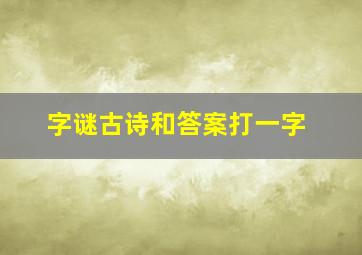 字谜古诗和答案打一字